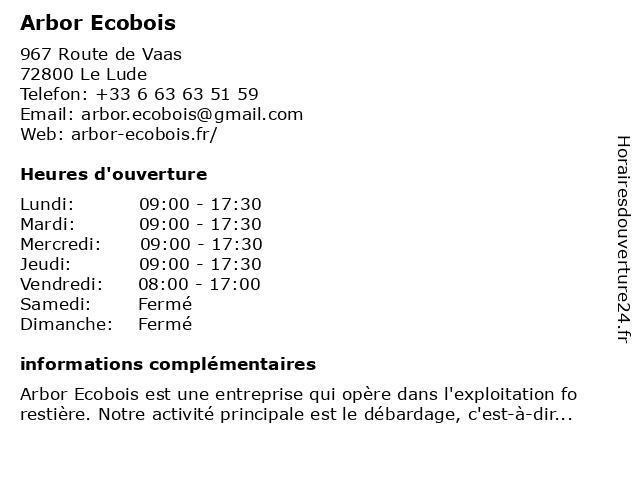 Arbor Ecobois

967 Route de Vaas
72800 Le Lude
Telefon: +33 6 63 63 51 59
Email: arbor.ecobois@gmail.com
Web: arbor-ecobois.fr/

Heures d'ouverture

| Lundi: | 09:00 - 17:30 |
|---|---|
| Mardi: | 09:00 - 17:30 |
| Mercredi: | 09:00 - 17:30 |
| Jeudi: | 09:00 - 17:30 |
| Vendredi: | 08:00 - 17:00 |
| Samedi: | Fermé |
| Dimanche: | Fermé |

informations complémentaires

Arbor Ecobois est une entreprise qui opère dans l'exploitation fo restière. Notre activité principale est le débardage, c'est-à-dir...

Horairesdouverture24.fr